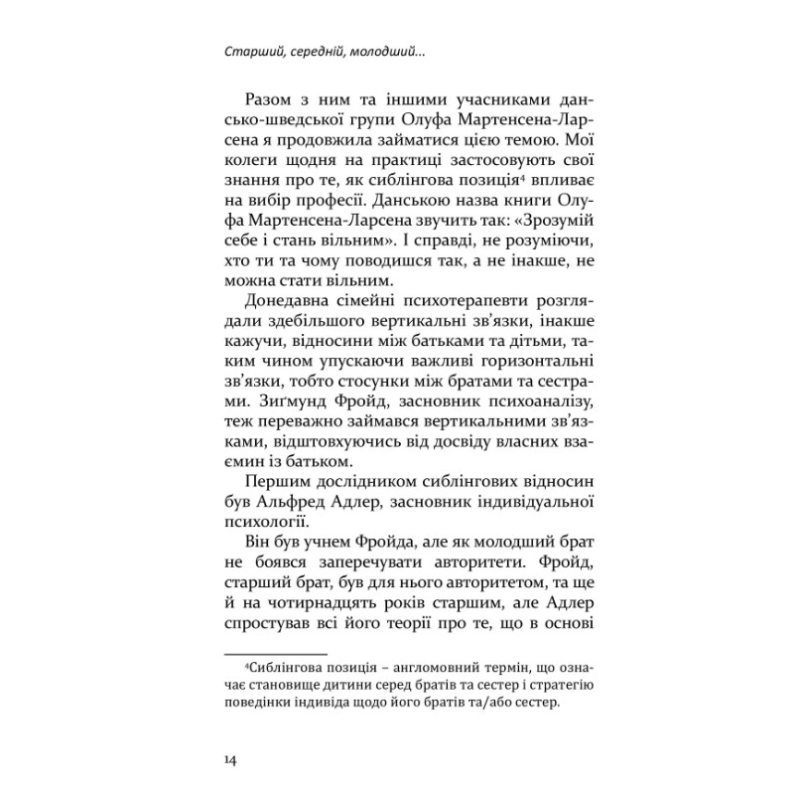 Старший, середній, молодший...

Разом з ним та іншими учасниками дансько-шведської групи Олуфа Мартенсена-Ларсена я продовжила займатися цією темою. Мої колеги щодня на практиці застосовують свої знання про те, як сиблінгова позиція$^4$ впливає на вибір професії. Данською назва книги Олуфа Мартенсена-Ларсена звучить так: «Зрозумій себе і стань вільним». І справді, не розуміючи, хто ти та чому поводишся так, а не інакше, не можна стати вільним.

Донедавна сімейні психотерапевти розглядали здебільшого вертикальні зв'язки, інакше кажучи, відносини між батьками та дітьми, таким чином упускаючи важливі горизонтальні зв'язки, тобто стосунки між братами та сестрами. Зиґмунд Фройд, засновник психоаналізу, теж переважно займався вертикальними зв'язками, відштовхуючись від досвіду власних взаємин із батьком.

Першим дослідником сиблінгових відносин був Альфред Адлер, засновник індивідуальної психології.

Він був учнем Фройда, але як молодший брат не боявся заперечувати авторитети. Фройд, старший брат, був для нього авторитетом, та ще й на чотирнадцять років старшим, але Адлер спростував всі його теорії про те, що в основі

$^4$Сиблінгова позиція – англомовний термін, що означає становище дитини серед братів та сестер і стратегію поведінки індивіда щодо його братів та/або сестер.

14